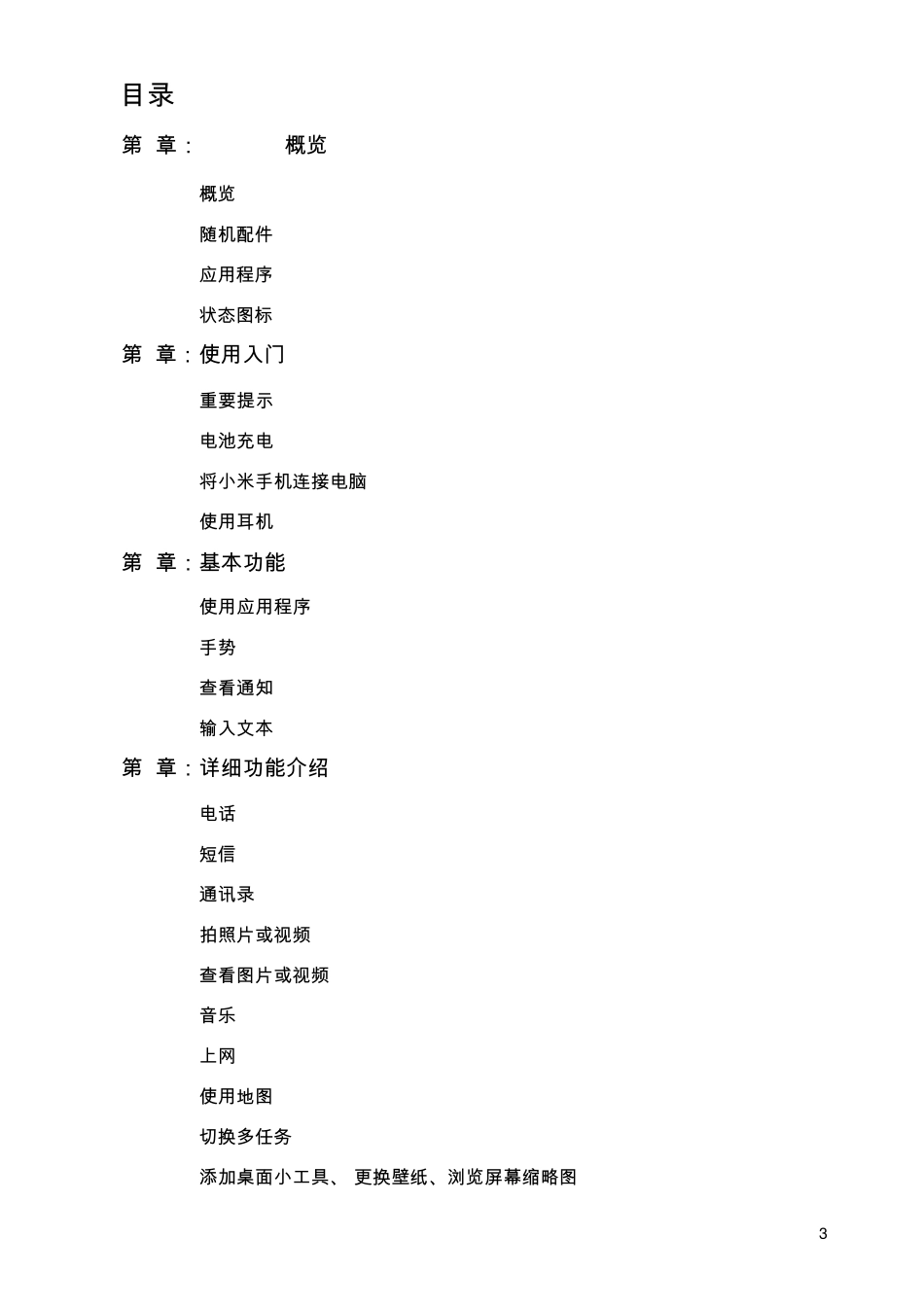 目录

第 章： 概览

概览

随机配件

应用程序

状态图标

第 章：使用入门

重要提示

电池充电

将小米手机连接电脑

使用耳机

第 章：基本功能

使用应用程序

手势

查看通知

输入文本

第 章：详细功能介绍

电话

短信

通讯录

拍照片或视频

查看图片或视频

音乐

上网

使用地图

切换多任务

添加桌面小工具、 更换壁纸、浏览屏幕缩略图

3